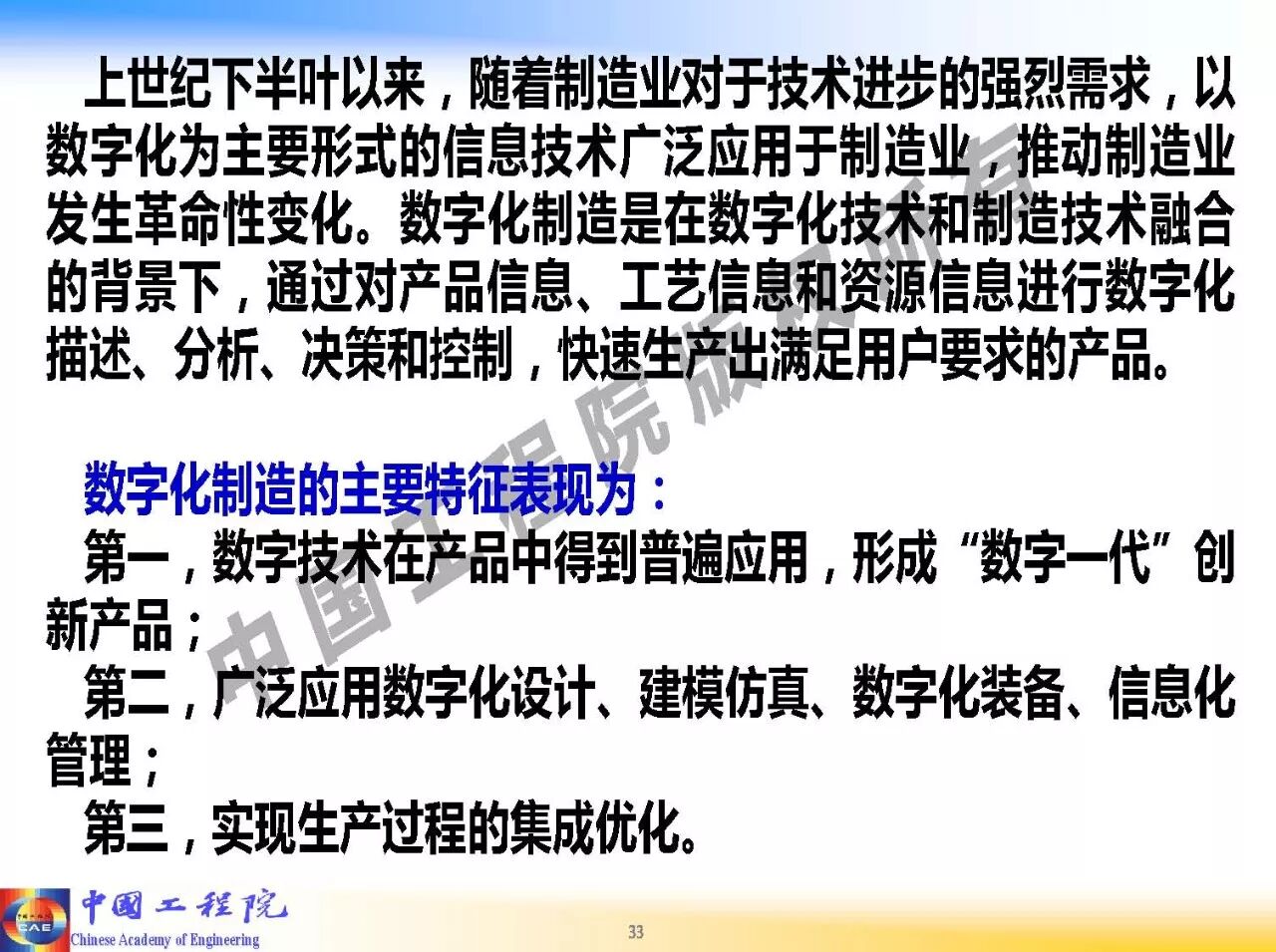 上世纪下半叶以来，随着制造业对于技术进步的强烈需求，以数字化为主要形式的信息技术广泛应用于制造业，推动制造业发生革命性变化。数字化制造是在数字化技术和制造技术融合的背景下，通过对产品信息、工艺信息和资源信息进行数字化描述、分析、决策和控制，快速生产出满足用户要求的产品。

数字化制造的主要特征表现为：

第一，数字技术在产品中得到普遍应用，形成“数字一代”创新产品；

第二，广泛应用数字化设计、建模仿真、数字化装备、信息化管理；

第三，实现生产过程的集成优化。

中国工程院
Chinese Academy of Engineering

33

中国工程院版权所有